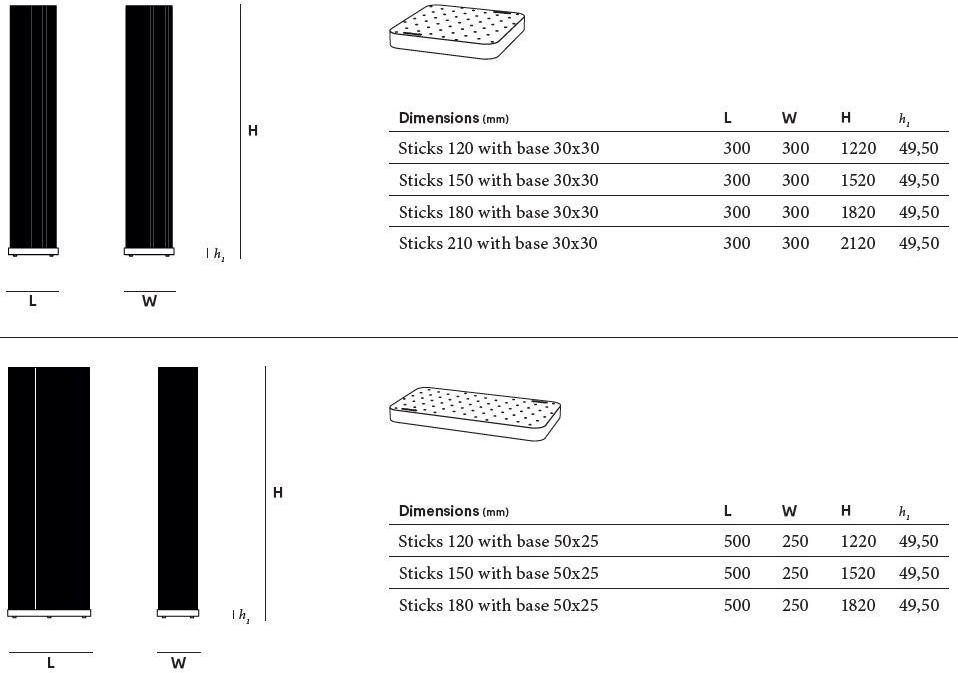 H

$h_1$

L

W

| Dimensions (mm) | L | W | H | $h_1$ |
|---|---|---|---|---|
| Sticks 120 with base 30x30 | 300 | 300 | 1220 | 49,50 |
| Sticks 150 with base 30x30 | 300 | 300 | 1520 | 49,50 |
| Sticks 180 with base 30x30 | 300 | 300 | 1820 | 49,50 |
| Sticks 210 with base 30x30 | 300 | 300 | 2120 | 49,50 |

H

$h_1$

L

W

| Dimensions (mm) | L | W | H | $h_1$ |
|---|---|---|---|---|
| Sticks 120 with base 50x25 | 500 | 250 | 1220 | 49,50 |
| Sticks 150 with base 50x25 | 500 | 250 | 1520 | 49,50 |
| Sticks 180 with base 50x25 | 500 | 250 | 1820 | 49,50 |